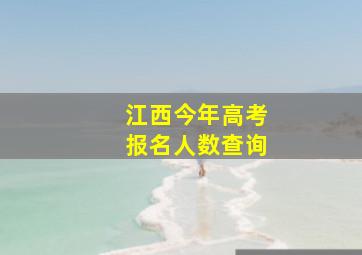 江西今年高考
报名人数查询